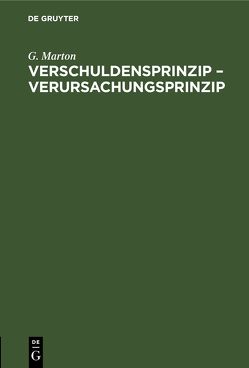 DE GRUYTER

G. Marton

VERSCHULDENSPRINZIP – VERURSACHUNGSPRINZIP

DE
G